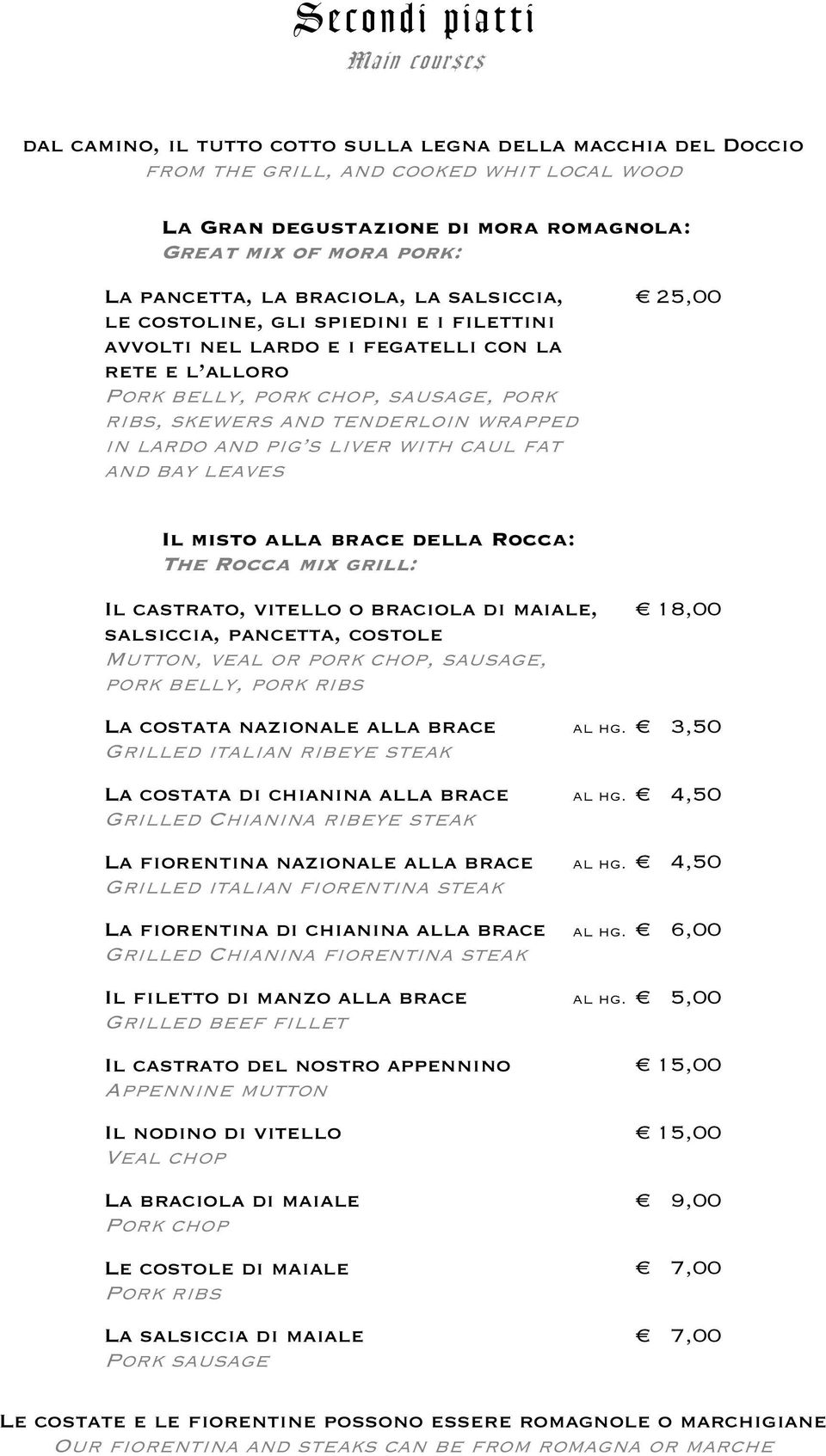 Secondi piatti
Main courses

dal camino, il tutto cotto sulla legna della macchia del Doccio
from the grill, and cooked whit local wood

La Gran degustazione di mora romagnola:
Great mix of mora pork:

La pancetta, la braciola, la salsiccia, le costoline, gli spiedini e i filettini avvolti nel lardo e i fegatelli con la rete e l'alloro € 25,00
Pork belly, pork chop, sausage, pork ribs, skewers and tenderloin wrapped in lardo and pig's liver with caul fat and bay leaves

Il misto alla brace della Rocca:
The Rocca mix grill:

Il castrato, vitello o braciola di maiale, salsiccia, pancetta, costole € 18,00
Mutton, veal or pork chop, sausage, pork belly, pork ribs

La costata nazionale alla brace al hg. € 3,50
Grilled italian ribeye steak

La costata di chianina alla brace al hg. € 4,50
Grilled Chianina ribeye steak

La fiorentina nazionale alla brace al hg. € 4,50
Grilled italian fiorentina steak

La fiorentina di chianina alla brace al hg. € 6,00
Grilled Chianina fiorentina steak

Il filetto di manzo alla brace al hg. € 5,00
Grilled beef fillet

Il castrato del nostro appennino € 15,00
Appennine mutton

Il nodino di vitello € 15,00
Veal chop

La braciola di maiale € 9,00
Pork chop

Le costole di maiale € 7,00
Pork ribs

La salsiccia di maiale € 7,00
Pork sausage

Le costate e le fiorentine possono essere romagnole o marchigiane
Our fiorentina and steaks can be from romagna or marche